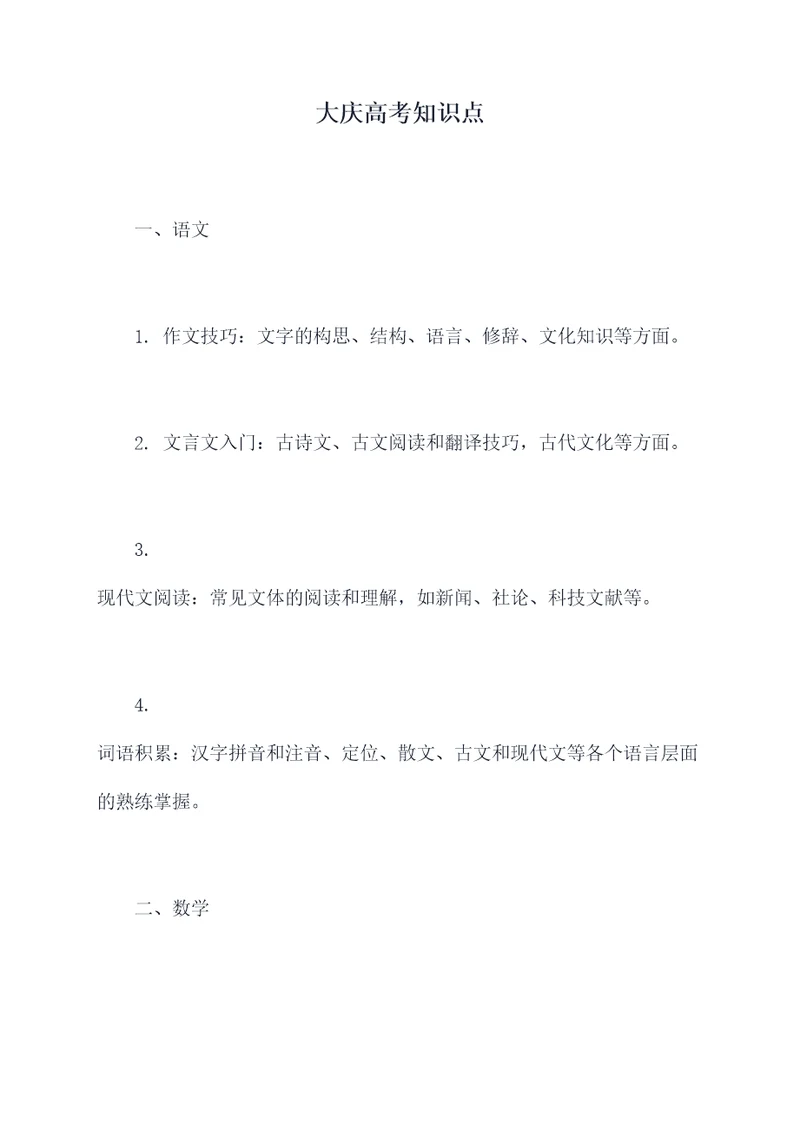 大庆高考知识点

一、语文

1. 作文技巧：文字的构思、结构、语言、修辞、文化知识等方面。

2. 文言文入门：古诗文、古文阅读和翻译技巧，古代文化等方面。

3.

现代文阅读：常见文体的阅读和理解，如新闻、社论、科技文献等。

4.

词语积累：汉字拼音和注音、定位、散文、古文和现代文等各个语言层面的熟练掌握。

二、数学